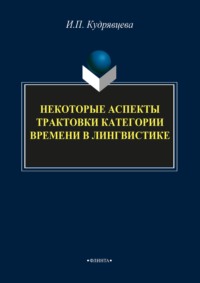 И.П. Кудрявцева

НЕКОТОРЫЕ АСПЕКТЫ ТРАКТОВКИ КАТЕГОРИИ ВРЕМЕНИ В ЛИНГВИСТИКЕ

•ФЛИНТА•